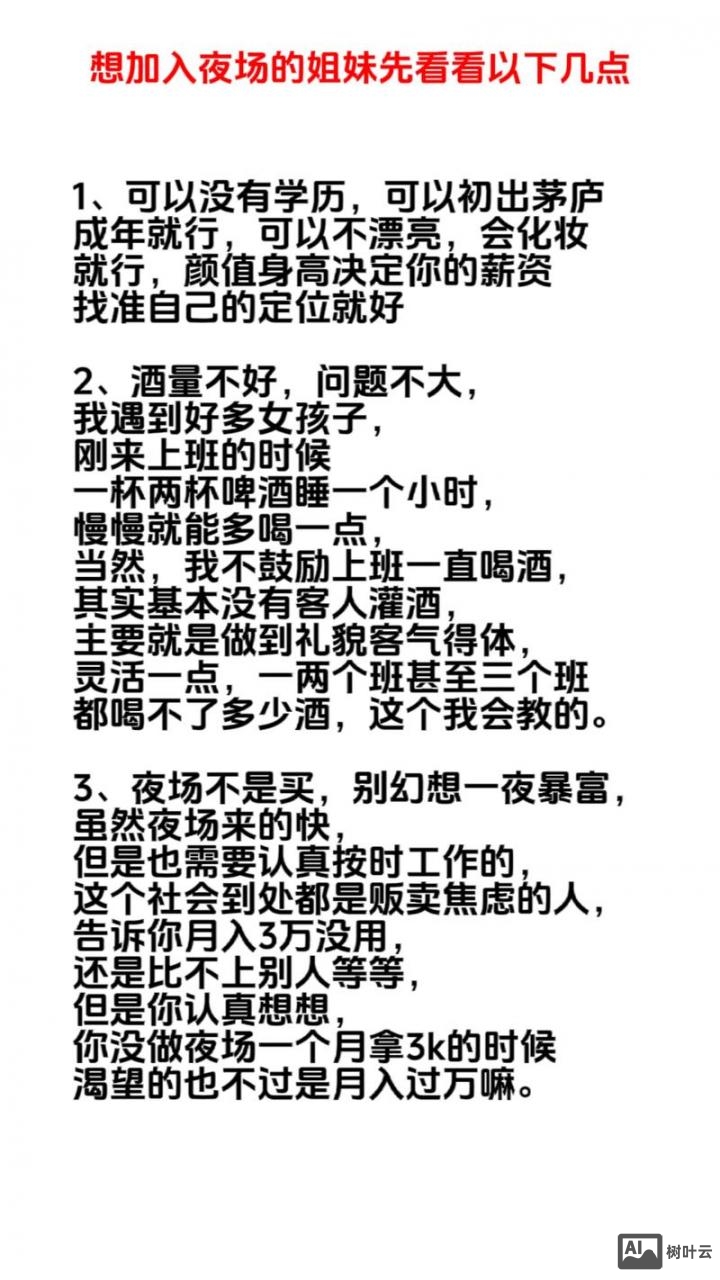 想加入夜场的姐妹先看看以下几点

1、可以没有学历，可以初出茅庐
成年就行，可以不漂亮，会化妆
就行，颜值身高决定你的薪资
找准自己的定位就好

2、酒量不好，问题不大，
我遇到好多女孩子，
刚来上班的时候
一杯两杯啤酒睡一个小时，
慢慢就能多喝一点，
当然，我不鼓励上班一直喝酒，
其实基本没有客人灌酒，
主要就是做到礼貌客气得体，
灵活一点，一两个班甚至三个班
都喝不了多少酒，这个我会教的。

3、夜场不是买，别幻想一夜暴富，
虽然夜场来的快，
但是也需要认真按时工作的，
这个社会到处都是贩卖焦虑的人，
告诉你月入3万没用，
还是比不上别人等等，
但是你认真想想，
你没做夜场一个月拿3k的时候
渴望的也不过是月入过万嘛。

AI 树叶云